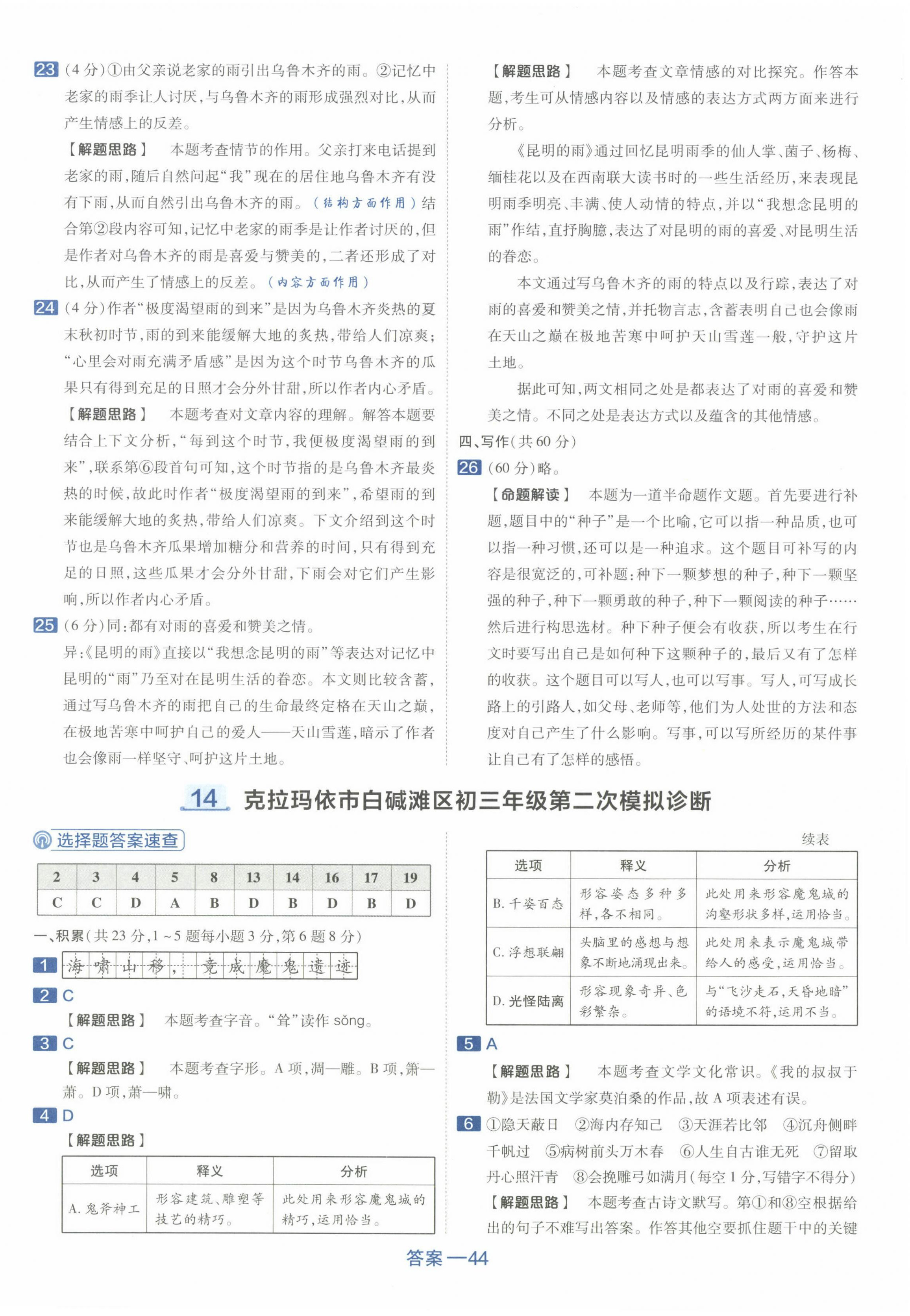 23 (4分)①由父亲说老家的雨引出乌鲁木齐的雨。②记忆中老家的雨季让人讨厌,与乌鲁木齐的雨形成强烈对比,从而产生情感上的反差。

【解题思路】 本题考查情节的作用。父亲打来电话提到老家的雨,随后自然问起“我”现在的居住地乌鲁木齐有没有下雨,从而自然引出乌鲁木齐的雨。(结构方面作用)结合第②段内容可知,记忆中老家的雨季是让作者讨厌的,但是作者对乌鲁木齐的雨是喜爱与赞美的,二者还形成了对比,从而产生了情感上的反差。(内容方面作用)

24 (4分)作者“极度渴望雨的到来”是因为乌鲁木齐炎热的夏末秋初时节,雨的到来能缓解大地的炙热,带给人们凉爽;“心里会对雨充满矛盾感”是因为这个时节乌鲁木齐的瓜果只有得到充足的日照才会分外甘甜,所以作者内心矛盾。

【解题思路】 本题考查对文章内容的理解。解答本题要结合上下文分析,“每到这个时节,我便极度渴望雨的到来”,联系第⑥段首句可知,这个时节指的是乌鲁木齐最炎热的时候,故此时作者“极度渴望雨的到来”,希望雨的到来能缓解大地的炙热,带给人们凉爽。下文介绍到这个时节也是乌鲁木齐瓜果增加糖分和营养的时间,只有得到充足的日照,这些瓜果才会分外甘甜,下雨会对它们产生影响,所以作者内心矛盾。

25 (6分)同:都有对雨的喜爱和赞美之情。
异:《昆明的雨》直接以“我想念昆明的雨”等表达对记忆中昆明的“雨”乃至对在昆明生活的眷恋。本文则比较含蓄,通过写乌鲁木齐的雨把自己的生命最终定格在天山之巅,在极地苦寒中呵护自己的爱人——天山雪莲,暗示了作者也会像雨一样坚守、呵护这片土地。

【解题思路】 本题考查文章情感的对比探究。作答本题,考生可从情感内容以及情感的表达方式两方面来进行分析。

《昆明的雨》通过回忆昆明雨季的仙人掌、菌子、杨梅、缅桂花以及在西南联大读书时的一些生活经历,来表现昆明雨季明亮、丰满、使人动情的特点,并以“我想念昆明的雨”作结,直抒胸臆,表达了对昆明的雨的喜爱、对昆明生活的眷恋。

本文通过写乌鲁木齐的雨的特点以及行踪,表达了对雨的喜爱和赞美之情,并托物言志,含蓄表明自己也会像雨在天山之巅在极地苦寒中呵护天山雪莲一般,守护这片土地。

据此可知,两文相同之处是都表达了对雨的喜爱和赞美之情。不同之处是表达方式以及蕴含的其他情感。

四、写作(共60分)

26 (60分)略。

【命题解读】 本题为一道半命题作文题。首先要进行补题,题目中的“种子”是一个比喻,它可以指一种品质,也可以指一种习惯,还可以是一种追求。这个题目可补写的内容是很宽泛的,可补题:种下一颗梦想的种子,种下一颗坚强的种子,种下一颗勇敢的种子,种下一颗阅读的种子……然后进行构思选材。种下种子便会有收获,所以考生在行文时要写出自己是如何种下这颗种子的,最后又有了怎样的收获。这个题目可以写人,也可以写事。写人,可写成长路上的引路人,如父母、老师等,他们为人处世的方法和态度对自己产生了什么影响。写事,可以写所经历的某件事让自己有了怎样的感悟。

14 克拉玛依市白碱滩区初三年级第二次模拟诊断

选择题答案速查

| 2 | 3 | 4 | 5 | 8 | 13 | 14 | 16 | 17 | 19 |
|---|---|---|---|---|---|---|---|---|---|
| C | C | D | A | B | D | B | D | B | D |

一、积累(共23分,1~5题每小题3分,第6题8分)

1 海啸山移,竟成魔鬼遗迹

2 C
【解题思路】 本题考查字音。“耸”读作 sǒng。

3 C
【解题思路】 本题考查字形。A项,凋—雕。B项,箫—萧。D项,萧—啸。

4 D
【解题思路】

| 选项 | 释义 | 分析 |
|---|---|---|
| A. 鬼斧神工 | 形容建筑、雕塑等技艺的精巧。 | 此处用来形容魔鬼城的精巧,运用恰当。 |

续表

| 选项 | 释义 | 分析 |
|---|---|---|
| B. 千姿百态 | 形容姿态多种多样,各不相同。 | 此处用来形容魔鬼城的沟壑形状多样,运用恰当。 |
| C. 浮想联翩 | 头脑里的感想与想象不断地涌现出来。 | 此处用来表示魔鬼城带给人的感受,运用恰当。 |
| D. 光怪陆离 | 形容现象奇异、色彩繁杂。 | 与“飞沙走石,天昏地暗”的语境不符,运用不当。 |

5 A
【解题思路】 本题考查文学文化常识。《我的叔叔于勒》是法国文学家莫泊桑的作品,故A项表述有误。

6 ①隐天蔽日 ②海内存知己 ③天涯若比邻 ④沉舟侧畔千帆过 ⑤病树前头万木春 ⑥人生自古谁无死 ⑦留取丹心照汗青 ⑧会挽雕弓如满月(每空1分,写错字不得分)
【解题思路】 本题考查古诗文默写。第①和⑧空根据给出的句子不难写出答案。作答其他空要抓住题干中的关键

答案—44